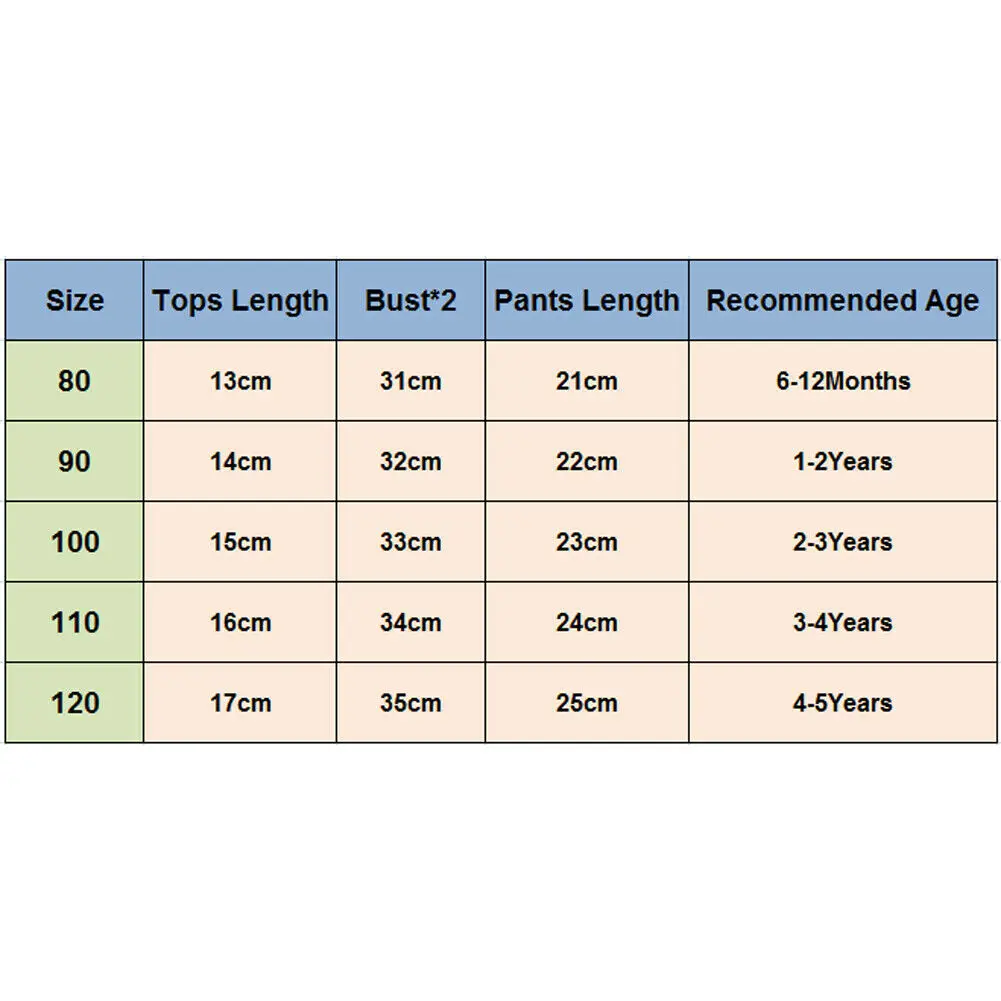 | Size | Tops Length | Bust*2 | Pants Length | Recommended Age |
|---|---|---|---|---|
| 80 | 13cm | 31cm | 21cm | 6-12Months |
| 90 | 14cm | 32cm | 22cm | 1-2Years |
| 100 | 15cm | 33cm | 23cm | 2-3Years |
| 110 | 16cm | 34cm | 24cm | 3-4Years |
| 120 | 17cm | 35cm | 25cm | 4-5Years |